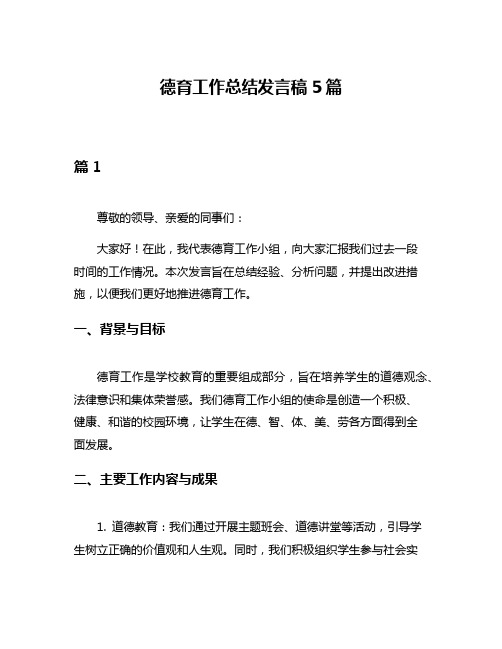 德育工作总结发言稿 5 篇

篇 1

尊敬的领导、亲爱的同事们：

大家好！在此，我代表德育工作小组，向大家汇报我们过去一段时间的工作情况。本次发言旨在总结经验、分析问题，并提出改进措施，以便我们更好地推进德育工作。

一、背景与目标

德育工作是学校教育的重要组成部分，旨在培养学生的道德观念、法律意识和集体荣誉感。我们德育工作小组的使命是创造一个积极、健康、和谐的校园环境，让学生在德、智、体、美、劳各方面得到全面发展。

二、主要工作内容与成果

1. 道德教育：我们通过开展主题班会、道德讲堂等活动，引导学生树立正确的价值观和人生观。同时，我们积极组织学生参与社会实